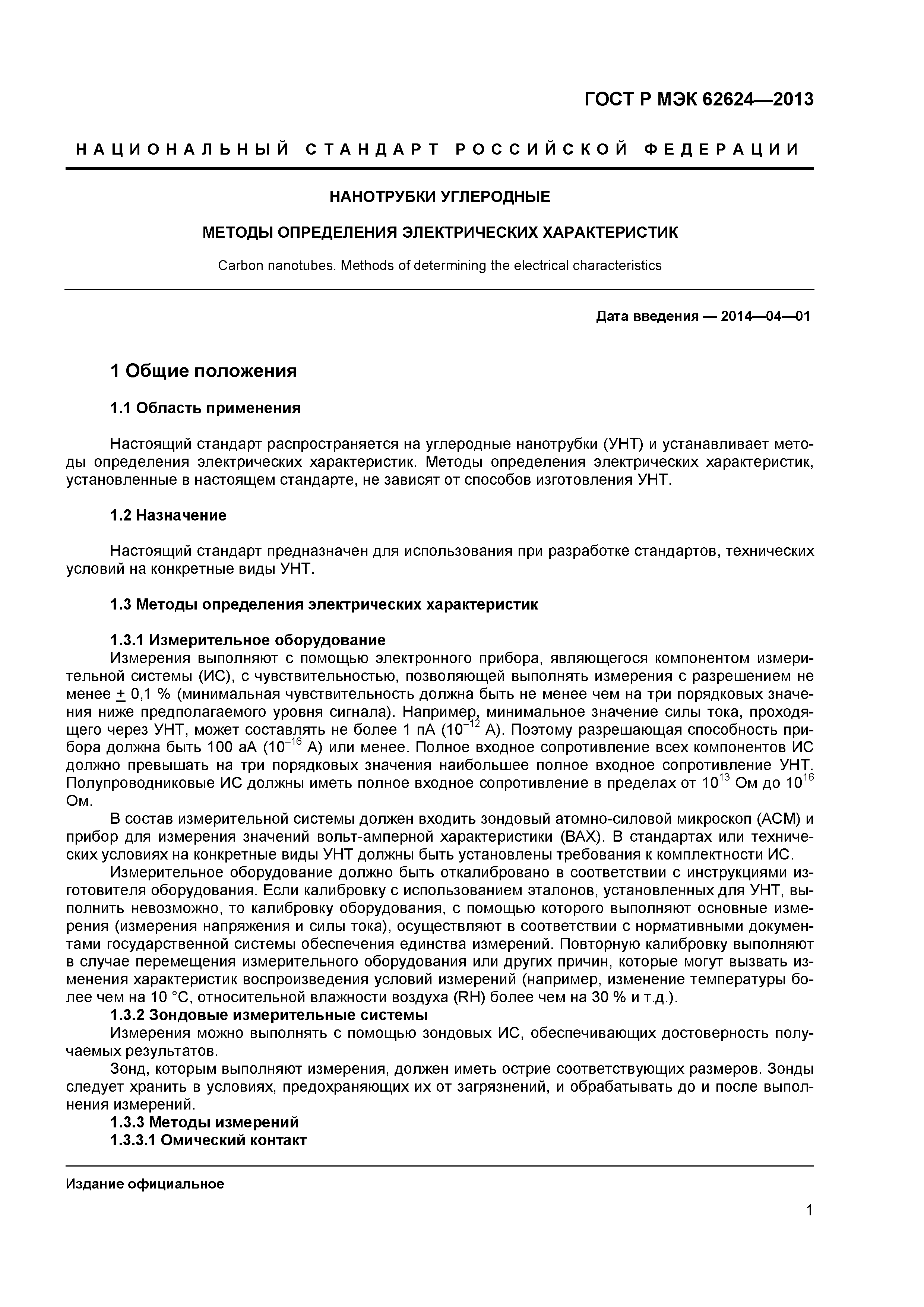 ГОСТ Р МЭК 62624—2013

НАЦИОНАЛЬНЫЙ СТАНДАРТ РОССИЙСКОЙ ФЕДЕРАЦИИ

НАНОТРУБКИ УГЛЕРОДНЫЕ

МЕТОДЫ ОПРЕДЕЛЕНИЯ ЭЛЕКТРИЧЕСКИХ ХАРАКТЕРИСТИК

Carbon nanotubes. Methods of determining the electrical characteristics

Дата введения — 2014—04—01

1 Общие положения

1.1 Область применения

Настоящий стандарт распространяется на углеродные нанотрубки (УНТ) и устанавливает методы определения электрических характеристик. Методы определения электрических характеристик, установленные в настоящем стандарте, не зависят от способов изготовления УНТ.

1.2 Назначение

Настоящий стандарт предназначен для использования при разработке стандартов, технических условий на конкретные виды УНТ.

1.3 Методы определения электрических характеристик

1.3.1 Измерительное оборудование

Измерения выполняют с помощью электронного прибора, являющегося компонентом измерительной системы (ИС), с чувствительностью, позволяющей выполнять измерения с разрешением не менее $\pm$ 0,1 % (минимальная чувствительность должна быть не менее чем на три порядковых значения ниже предполагаемого уровня сигнала). Например, минимальное значение силы тока, проходящего через УНТ, может составлять не более 1 пА ($10^{-12}$ А). Поэтому разрешающая способность прибора должна быть 100 аА ($10^{-16}$ А) или менее. Полное входное сопротивление всех компонентов ИС должно превышать на три порядковых значения наибольшее полное входное сопротивление УНТ. Полупроводниковые ИС должны иметь полное входное сопротивление в пределах от $10^{13}$ Ом до $10^{16}$ Ом.

В состав измерительной системы должен входить зондовый атомно-силовой микроскоп (АСМ) и прибор для измерения значений вольт-амперной характеристики (ВАХ). В стандартах или технических условиях на конкретные виды УНТ должны быть установлены требования к комплектности ИС.

Измерительное оборудование должно быть откалибровано в соответствии с инструкциями изготовителя оборудования. Если калибровку с использованием эталонов, установленных для УНТ, выполнить невозможно, то калибровку оборудования, с помощью которого выполняют основные измерения (измерения напряжения и силы тока), осуществляют в соответствии с нормативными документами государственной системы обеспечения единства измерений. Повторную калибровку выполняют в случае перемещения измерительного оборудования или других причин, которые могут вызвать изменения характеристик воспроизведения условий измерений (например, изменение температуры более чем на 10 °С, относительной влажности воздуха (RH) более чем на 30 % и т.д.).

1.3.2 Зондовые измерительные системы

Измерения можно выполнять с помощью зондовых ИС, обеспечивающих достоверность получаемых результатов.

Зонд, которым выполняют измерения, должен иметь острие соответствующих размеров. Зонды следует хранить в условиях, предохраняющих их от загрязнений, и обрабатывать до и после выполнения измерений.

1.3.3 Методы измерений

1.3.3.1 Омический контакт

Издание официальное

1